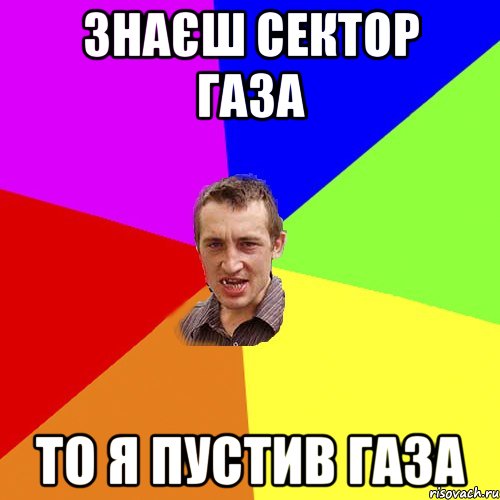 ЗНАЄШ СЕКТОР ГАЗА

ТО Я ПУСТИВ ГАЗА

risovach.ru